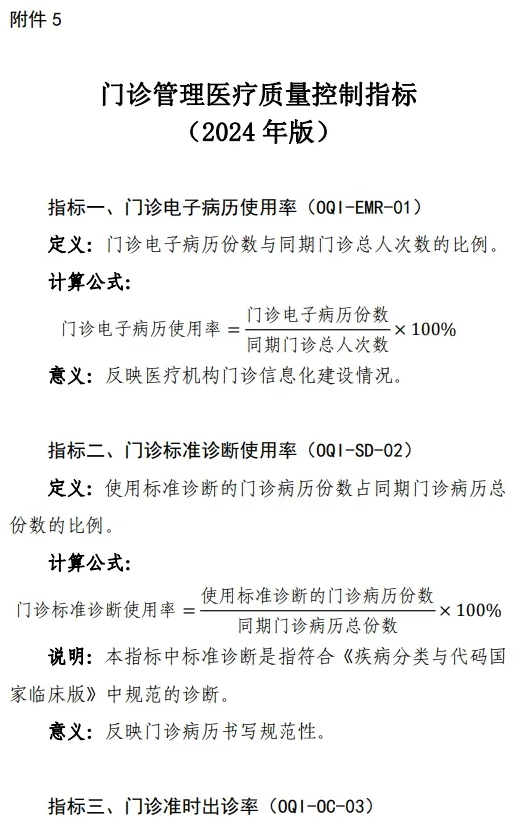 附件 5

门诊管理医疗质量控制指标
（2024 年版）

指标一、门诊电子病历使用率（OQI-EMR-01）

定义：门诊电子病历份数与同期门诊总人次数的比例。

计算公式：

$门诊电子病历使用率 = \frac{门诊电子病历份数}{同期门诊总人次数} \times 100\%$

意义：反映医疗机构门诊信息化建设情况。

指标二、门诊标准诊断使用率（OQI-SD-02）

定义：使用标准诊断的门诊病历份数占同期门诊病历总份数的比例。

计算公式：

$门诊标准诊断使用率 = \frac{使用标准诊断的门诊病历份数}{同期门诊病历总份数} \times 100\%$

说明：本指标中标准诊断是指符合《疾病分类与代码国家临床版》中规范的诊断。

意义：反映门诊病历书写规范性。

指标三、门诊准时出诊率（OQI-OC-03）